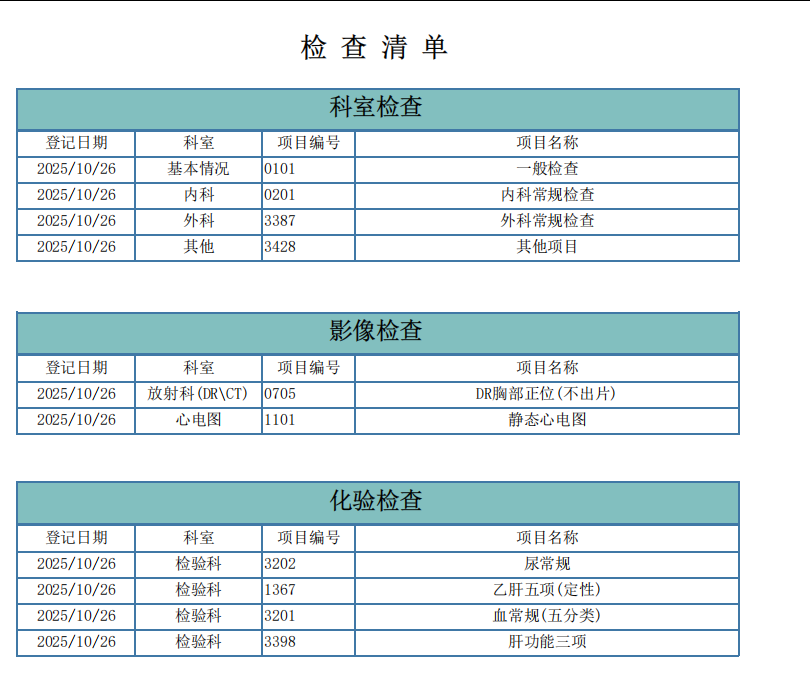 检 查 清 单

科室检查

| 登记日期 | 科室 | 项目编号 | 项目名称 |
|---|---|---|---|
| 2025/10/26 | 基本情况 | 0101 | 一般检查 |
| 2025/10/26 | 内科 | 0201 | 内科常规检查 |
| 2025/10/26 | 外科 | 3387 | 外科常规检查 |
| 2025/10/26 | 其他 | 3428 | 其他项目 |

影像检查

| 登记日期 | 科室 | 项目编号 | 项目名称 |
|---|---|---|---|
| 2025/10/26 | 放射科(DR\CT) | 0705 | DR胸部正位(不出片) |
| 2025/10/26 | 心电图 | 1101 | 静态心电图 |

化验检查

| 登记日期 | 科室 | 项目编号 | 项目名称 |
|---|---|---|---|
| 2025/10/26 | 检验科 | 3202 | 尿常规 |
| 2025/10/26 | 检验科 | 1367 | 乙肝五项(定性) |
| 2025/10/26 | 检验科 | 3201 | 血常规(五分类) |
| 2025/10/26 | 检验科 | 3398 | 肝功能三项 |